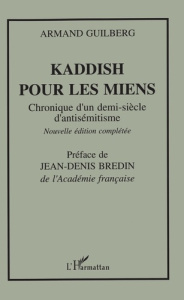 ARMAND GUILBERG

KADDISH
POUR LES MIENS

Chronique d'un demi-siècle d'antisémitisme

Nouvelle édition complétée

Préface de
JEAN-DENIS BREDIN
de l'Académie française

L'Harmattan